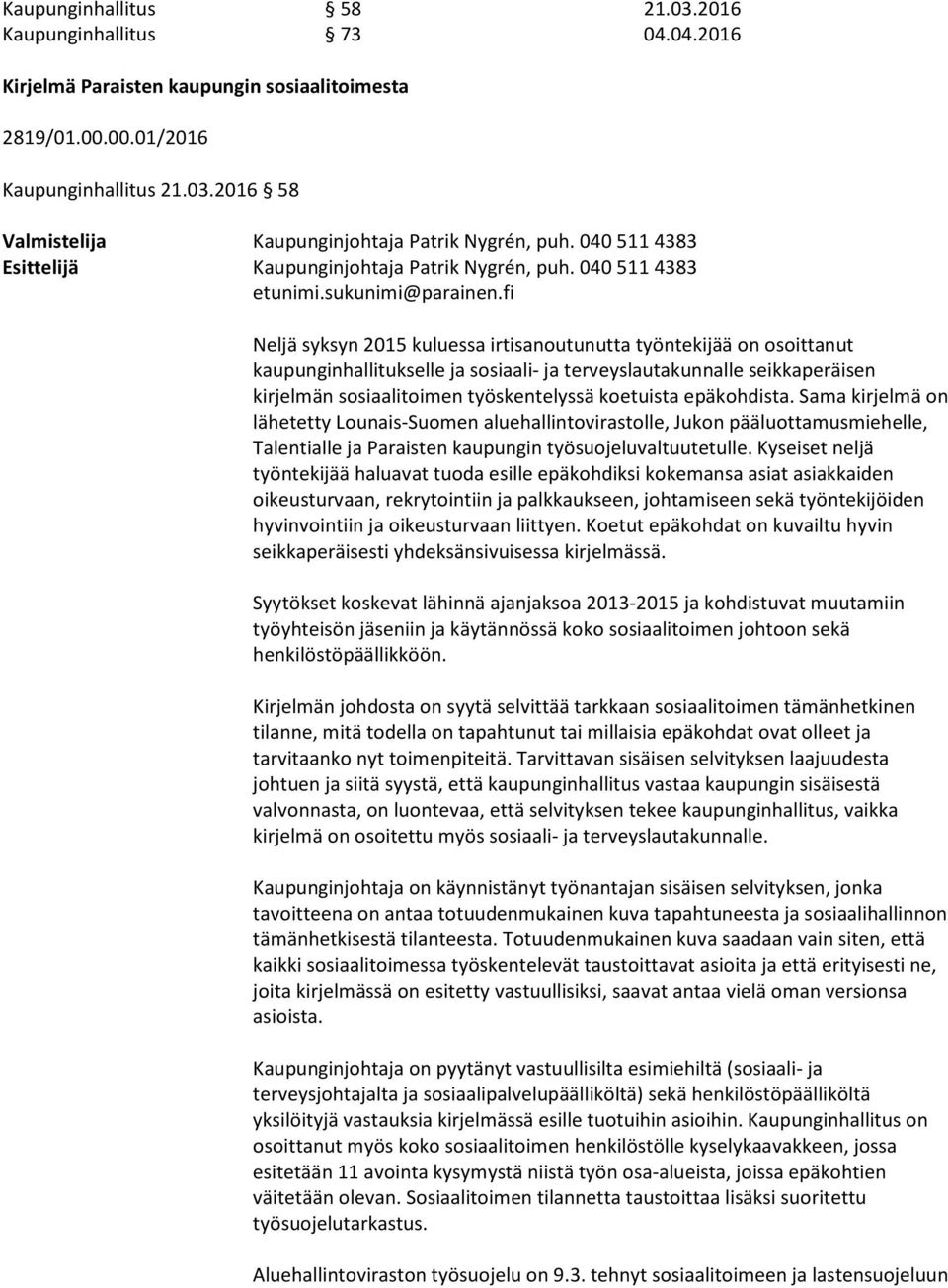 Kaupunginhallitus § 58 21.03.2016
Kaupunginhallitus § 73 04.04.2016

Kirjelmä Paraisten kaupungin sosiaalitoimesta

2819/01.00.00.01/2016

Kaupunginhallitus 21.03.2016 § 58

Valmistelija Kaupunginjohtaja Patrik Nygrén, puh. 040 511 4383
Esittelijä Kaupunginjohtaja Patrik Nygrén, puh. 040 511 4383 etunimi.sukunimi@parainen.fi

Neljä syksyn 2015 kuluessa irtisanoutunutta työntekijää on osoittanut kaupunginhallitukselle ja sosiaali- ja terveyslautakunnalle seikkaperäisen kirjelmän sosiaalitoimen työskentelyssä koetuista epäkohdista. Sama kirjelmä on lähetetty Lounais-Suomen aluehallintovirastolle, Jukon pääluottamusmiehelle, Talentialle ja Paraisten kaupungin työsuojeluvaltuutetulle. Kyseiset neljä työntekijää haluavat tuoda esille epäkohdiksi kokemansa asiat asiakkaiden oikeusturvaan, rekrytointiin ja palkkaukseen, johtamiseen sekä työntekijöiden hyvinvointiin ja oikeusturvaan liittyen. Koetut epäkohdat on kuvailtu hyvin seikkaperäisesti yhdeksänsivuisessa kirjelmässä.

Syytökset koskevat lähinnä ajanjaksoa 2013-2015 ja kohdistuvat muutamiin työyhteisön jäseniin ja käytännössä koko sosiaalitoimen johtoon sekä henkilöstöpäällikköön.

Kirjelmän johdosta on syytä selvittää tarkkaan sosiaalitoimen tämänhetkinen tilanne, mitä todella on tapahtunut tai millaisia epäkohdat ovat olleet ja tarvitaanko nyt toimenpiteitä. Tarvittavan sisäisen selvityksen laajuudesta johtuen ja siitä syystä, että kaupunginhallitus vastaa kaupungin sisäisestä valvonnasta, on luontevaa, että selvityksen tekee kaupunginhallitus, vaikka kirjelmä on osoitettu myös sosiaali- ja terveyslautakunnalle.

Kaupunginjohtaja on käynnistänyt työnantajan sisäisen selvityksen, jonka tavoitteena on antaa totuudenmukainen kuva tapahtuneesta ja sosiaalihallinnon tämänhetkisestä tilanteesta. Totuudenmukainen kuva saadaan vain siten, että kaikki sosiaalitoimessa työskentelevät taustoittavat asioita ja että erityisesti ne, joita kirjelmässä on esitetty vastuullisiksi, saavat antaa vielä oman versionsa asioista.

Kaupunginjohtaja on pyytänyt vastuullisilta esimiehiltä (sosiaali- ja terveysjohtajalta ja sosiaalipalvelupäälliköltä) sekä henkilöstöpäälliköltä yksilöityjä vastauksia kirjelmässä esille tuotuihin asioihin. Kaupunginhallitus on osoittanut myös koko sosiaalitoimen henkilöstölle kyselykaavakkeen, jossa esitetään 11 avointa kysymystä niistä työn osa-alueista, joissa epäkohtien väitetään olevan. Sosiaalitoimen tilannetta taustoittaa lisäksi suoritettu työsuojelutarkastus.

Aluehallintoviraston työsuojelu on 9.3. tehnyt sosiaalitoimeen ja lastensuojeluun